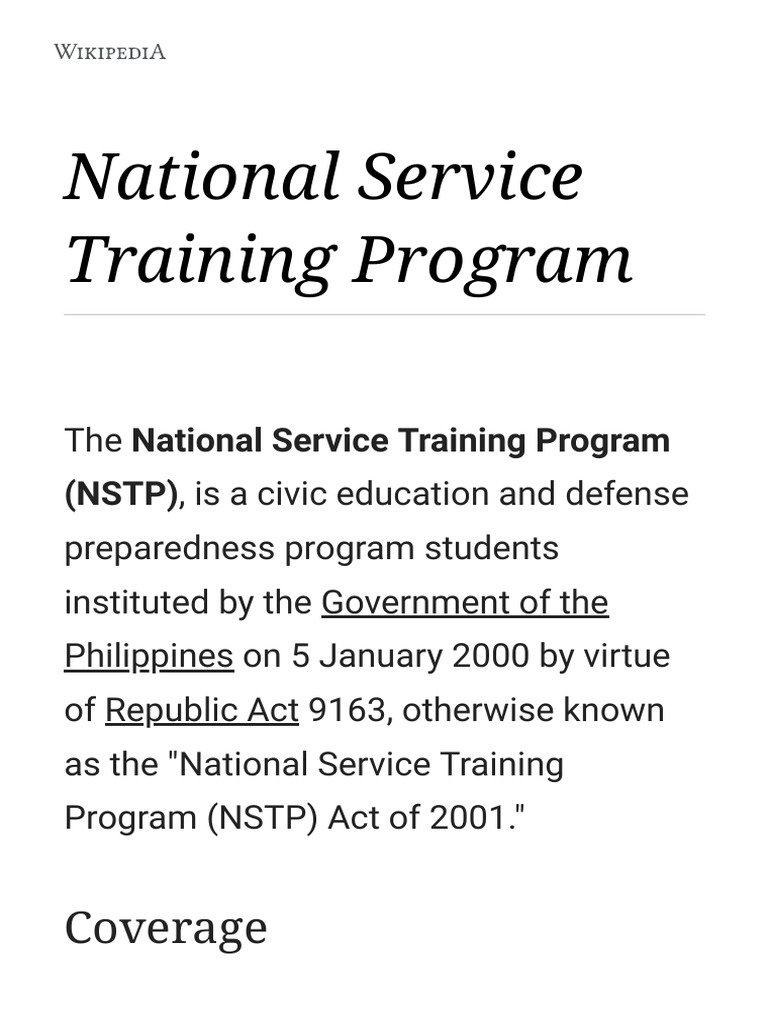 WIKIPEDIA

National Service Training Program

The National Service Training Program (NSTP), is a civic education and defense preparedness program students instituted by the Government of the Philippines on 5 January 2000 by virtue of Republic Act 9163, otherwise known as the "National Service Training Program (NSTP) Act of 2001."

Coverage